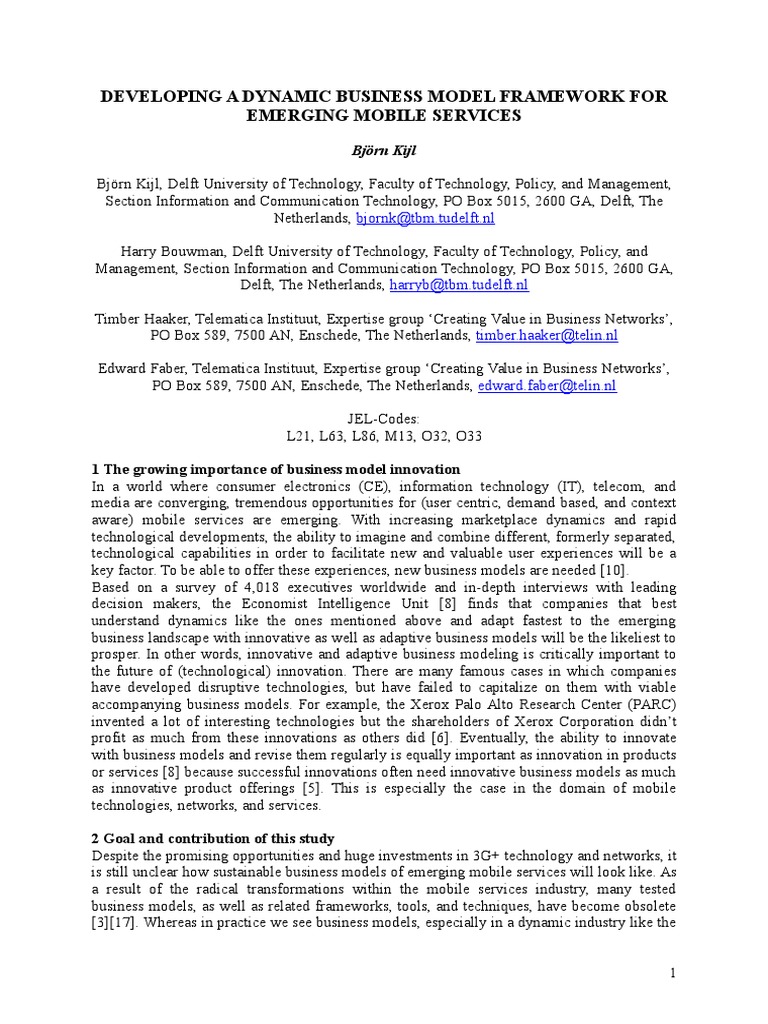 DEVELOPING A DYNAMIC BUSINESS MODEL FRAMEWORK FOR EMERGING MOBILE SERVICES

Björn Kijl

Björn Kijl, Delft University of Technology, Faculty of Technology, Policy, and Management, Section Information and Communication Technology, PO Box 5015, 2600 GA, Delft, The Netherlands, bjornk@tbm.tudelft.nl

Harry Bouwman, Delft University of Technology, Faculty of Technology, Policy, and Management, Section Information and Communication Technology, PO Box 5015, 2600 GA, Delft, The Netherlands, harryb@tbm.tudelft.nl

Timber Haaker, Telematica Instituut, Expertise group 'Creating Value in Business Networks', PO Box 589, 7500 AN, Enschede, The Netherlands, timber.haaker@telin.nl

Edward Faber, Telematica Instituut, Expertise group 'Creating Value in Business Networks', PO Box 589, 7500 AN, Enschede, The Netherlands, edward.faber@telin.nl

JEL-Codes:
L21, L63, L86, M13, O32, O33

1 The growing importance of business model innovation
In a world where consumer electronics (CE), information technology (IT), telecom, and media are converging, tremendous opportunities for (user centric, demand based, and context aware) mobile services are emerging. With increasing marketplace dynamics and rapid technological developments, the ability to imagine and combine different, formerly separated, technological capabilities in order to facilitate new and valuable user experiences will be a key factor. To be able to offer these experiences, new business models are needed [10].
Based on a survey of 4,018 executives worldwide and in-depth interviews with leading decision makers, the Economist Intelligence Unit [8] finds that companies that best understand dynamics like the ones mentioned above and adapt fastest to the emerging business landscape with innovative as well as adaptive business models will be the likeliest to prosper. In other words, innovative and adaptive business modeling is critically important to the future of (technological) innovation. There are many famous cases in which companies have developed disruptive technologies, but have failed to capitalize on them with viable accompanying business models. For example, the Xerox Palo Alto Research Center (PARC) invented a lot of interesting technologies but the shareholders of Xerox Corporation didn't profit as much from these innovations as others did [6]. Eventually, the ability to innovate with business models and revise them regularly is equally important as innovation in products or services [8] because successful innovations often need innovative business models as much as innovative product offerings [5]. This is especially the case in the domain of mobile technologies, networks, and services.

2 Goal and contribution of this study
Despite the promising opportunities and huge investments in 3G+ technology and networks, it is still unclear how sustainable business models of emerging mobile services will look like. As a result of the radical transformations within the mobile services industry, many tested business models, as well as related frameworks, tools, and techniques, have become obsolete [3][17]. Whereas in practice we see business models, especially in a dynamic industry like the

1